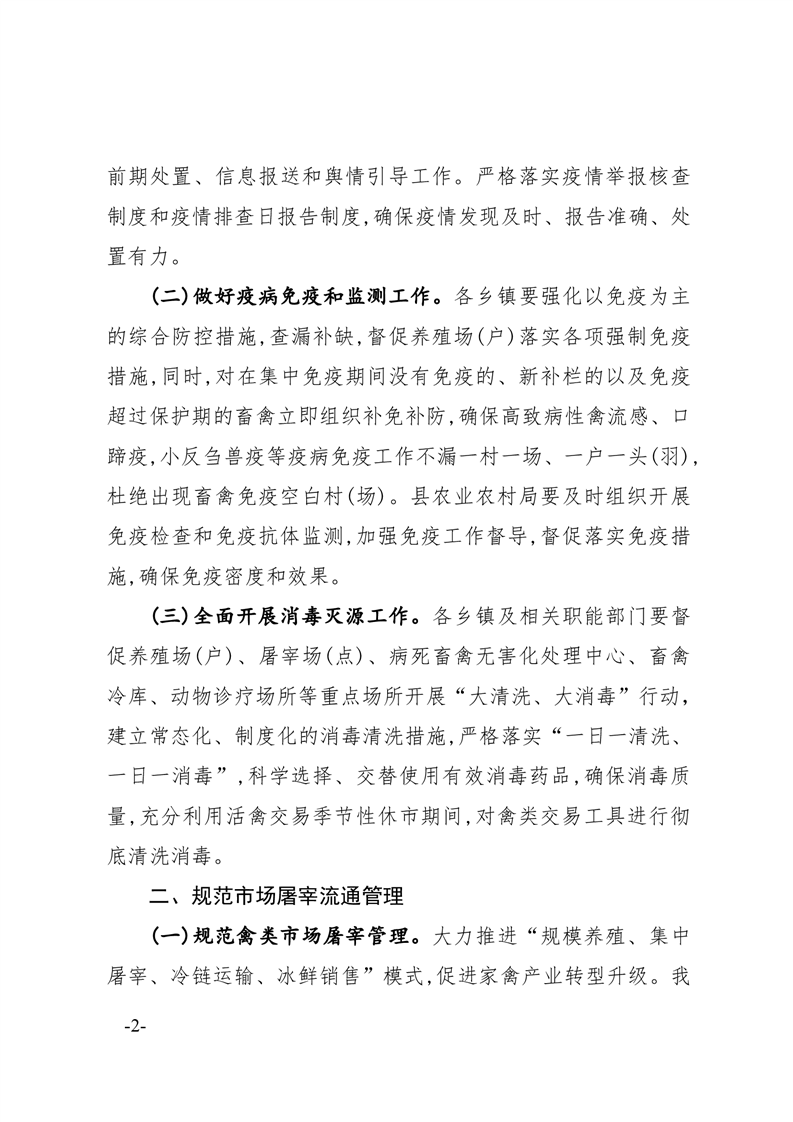 前期处置、信息报送和舆情引导工作。严格落实疫情举报核查制度和疫情排查日报告制度,确保疫情发现及时、报告准确、处置有力。

(二)做好疫病免疫和监测工作。各乡镇要强化以免疫为主的综合防控措施,查漏补缺,督促养殖场(户)落实各项强制免疫措施,同时,对在集中免疫期间没有免疫的、新补栏的以及免疫超过保护期的畜禽立即组织补免补防,确保高致病性禽流感、口蹄疫,小反刍兽疫等疫病免疫工作不漏一村一场、一户一头(羽),杜绝出现畜禽免疫空白村(场)。县农业农村局要及时组织开展免疫检查和免疫抗体监测,加强免疫工作督导,督促落实免疫措施,确保免疫密度和效果。

(三)全面开展消毒灭源工作。各乡镇及相关职能部门要督促养殖场(户)、屠宰场(点)、病死畜禽无害化处理中心、畜禽冷库、动物诊疗场所等重点场所开展“大清洗、大消毒”行动,建立常态化、制度化的消毒清洗措施,严格落实“一日一清洗、一日一消毒”,科学选择、交替使用有效消毒药品,确保消毒质量,充分利用活禽交易季节性休市期间,对禽类交易工具进行彻底清洗消毒。

二、规范市场屠宰流通管理

(一)规范禽类市场屠宰管理。大力推进“规模养殖、集中屠宰、冷链运输、冰鲜销售”模式,促进家禽产业转型升级。我

-2-